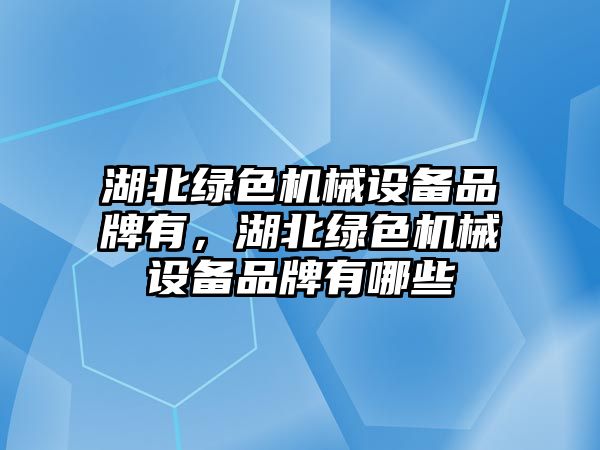 湖北绿色机械设备品牌有，湖北绿色机械设备品牌有哪些